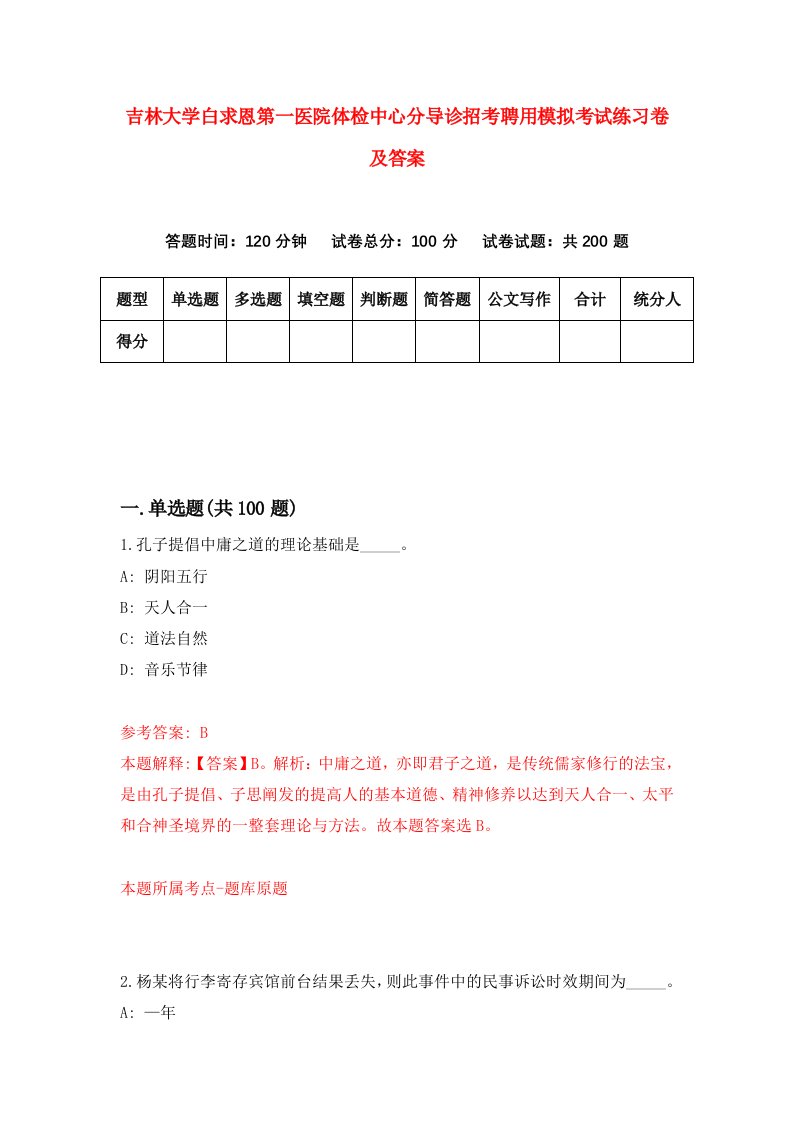 吉林大学白求恩第一医院体检中心分导诊招考聘用模拟考试练习卷及答案

答题时间：120 分钟　试卷总分：100 分　试卷试题：共 200 题

| 题型 | 单选题 | 多选题 | 填空题 | 判断题 | 简答题 | 公文写作 | 合计 | 统分人 |
|---|---|---|---|---|---|---|---|---|
| 得分 | | | | | | | | |

一.单选题(共 100 题)

1.孔子提倡中庸之道的理论基础是_____。
A: 阴阳五行
B: 天人合一
C: 道法自然
D: 音乐节律

参考答案: B
本题解释:【答案】B。解析：中庸之道，亦即君子之道，是传统儒家修行的法宝，是由孔子提倡、子思阐发的提高人的基本道德、精神修养以达到天人合一、太平和合神圣境界的一整套理论与方法。故本题答案选 B。

本题所属考点-题库原题

2.杨某将行李寄存宾馆前台结果丢失，则此事件中的民事诉讼时效期间为_____。
A: 一年